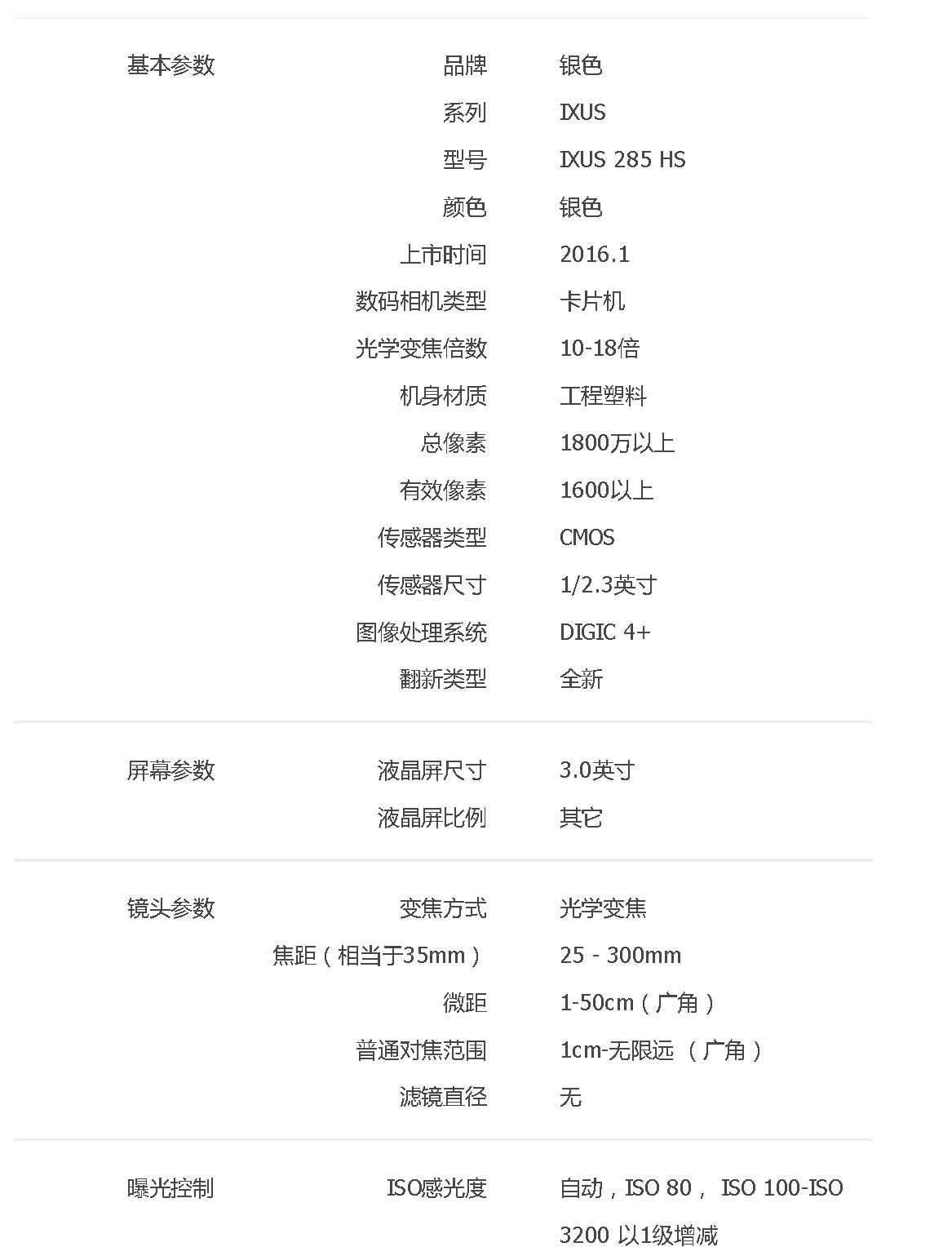 基本参数
品牌 银色
系列 IXUS
型号 IXUS 285 HS
颜色 银色
上市时间 2016.1
数码相机类型 卡片机
光学变焦倍数 10-18倍
机身材质 工程塑料
总像素 1800万以上
有效像素 1600以上
传感器类型 CMOS
传感器尺寸 1/2.3英寸
图像处理系统 DIGIC 4+
翻新类型 全新

屏幕参数
液晶屏尺寸 3.0英寸
液晶屏比例 其它

镜头参数
变焦方式 光学变焦
焦距（相当于35mm） 25 - 300mm
微距 1-50cm（广角）
普通对焦范围 1cm-无限远 （广角）
滤镜直径 无

曝光控制
ISO感光度 自动，ISO 80， ISO 100-ISO 3200 以1级增减